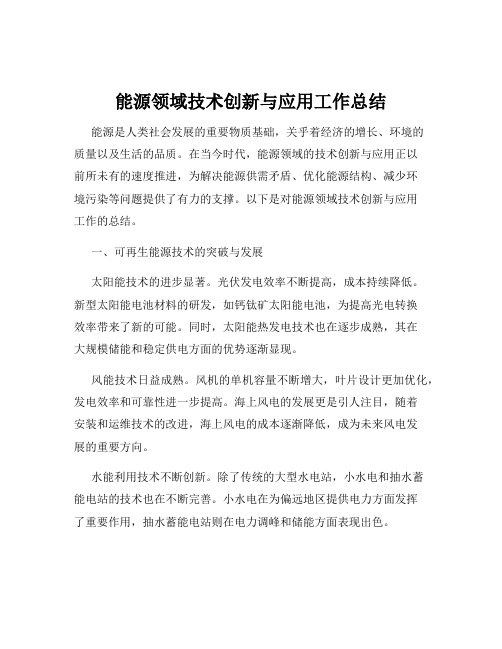 能源领域技术创新与应用工作总结

能源是人类社会发展的重要物质基础，关乎着经济的增长、环境的质量以及生活的品质。在当今时代，能源领域的技术创新与应用正以前所未有的速度推进，为解决能源供需矛盾、优化能源结构、减少环境污染等问题提供了有力的支撑。以下是对能源领域技术创新与应用工作的总结。

一、可再生能源技术的突破与发展

太阳能技术的进步显著。光伏发电效率不断提高，成本持续降低。新型太阳能电池材料的研发，如钙钛矿太阳能电池，为提高光电转换效率带来了新的可能。同时，太阳能热发电技术也在逐步成熟，其在大规模储能和稳定供电方面的优势逐渐显现。

风能技术日益成熟。风机的单机容量不断增大，叶片设计更加优化，发电效率和可靠性进一步提高。海上风电的发展更是引人注目，随着安装和运维技术的改进，海上风电的成本逐渐降低，成为未来风电发展的重要方向。

水能利用技术不断创新。除了传统的大型水电站，小水电和抽水蓄能电站的技术也在不断完善。小水电在为偏远地区提供电力方面发挥了重要作用，抽水蓄能电站则在电力调峰和储能方面表现出色。